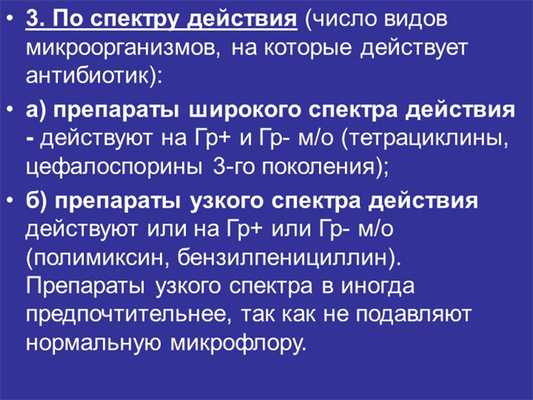 • 3. По спектру действия (число видов микроорганизмов, на которые действует антибиотик):

• а) препараты широкого спектра действия - действуют на Гр+ и Гр- м/о (тетрациклины, цефалоспорины 3-го поколения);

• б) препараты узкого спектра действия действуют или на Гр+ или Гр- м/о (полимиксин, бензилпенициллин). Препараты узкого спектра в иногда предпочтительнее, так как не подавляют нормальную микрофлору.